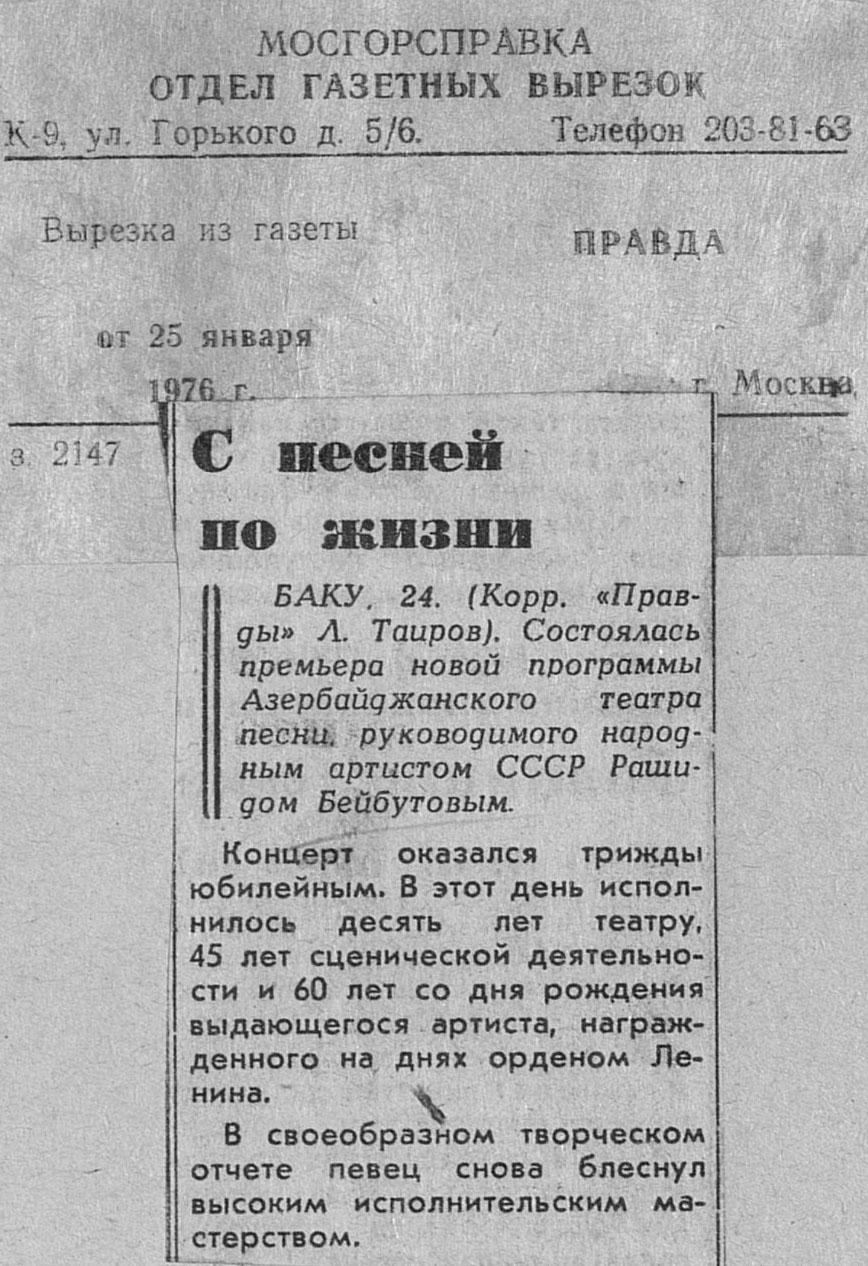 МОСГОРСПРАВКА
ОТДЕЛ ГАЗЕТНЫХ ВЫРЕЗОК
К-9, ул. Горького д. 5/6. Телефон 203-81-63

Вырезка из газеты ПРАВДА

от 25 января

1976 г. г. Москва

з. 2147

С песней по жизни

БАКУ, 24. (Корр. «Правды» Л. Таиров). Состоялась премьера новой программы Азербайджанского театра песни, руководимого народным артистом СССР Рашидом Бейбутовым.

Концерт оказался трижды юбилейным. В этот день исполнилось десять лет театру, 45 лет сценической деятельности и 60 лет со дня рождения выдающегося артиста, награжденного на днях орденом Ленина.

В своеобразном творческом отчете певец снова блеснул высоким исполнительским мастерством.